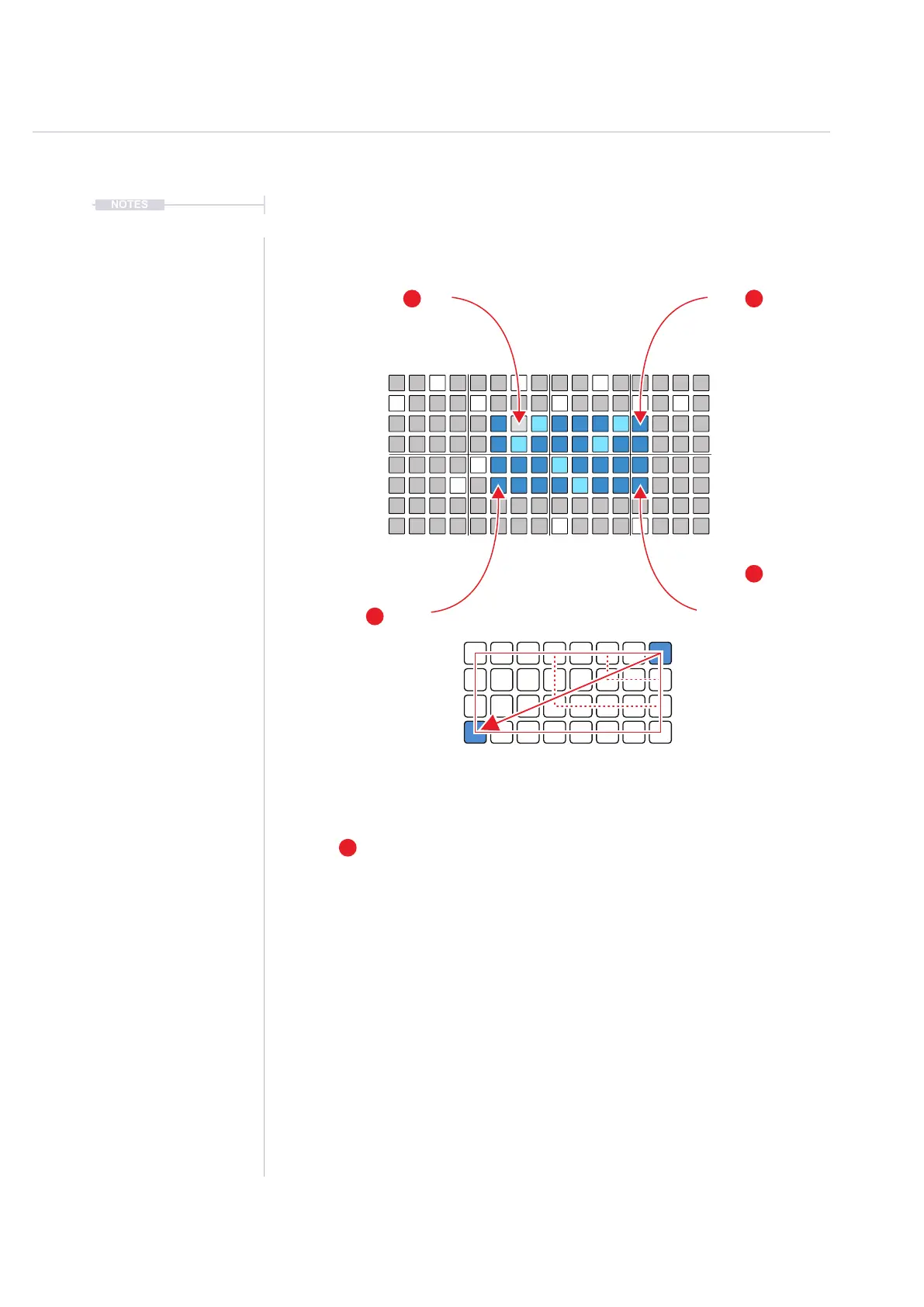 NOTES